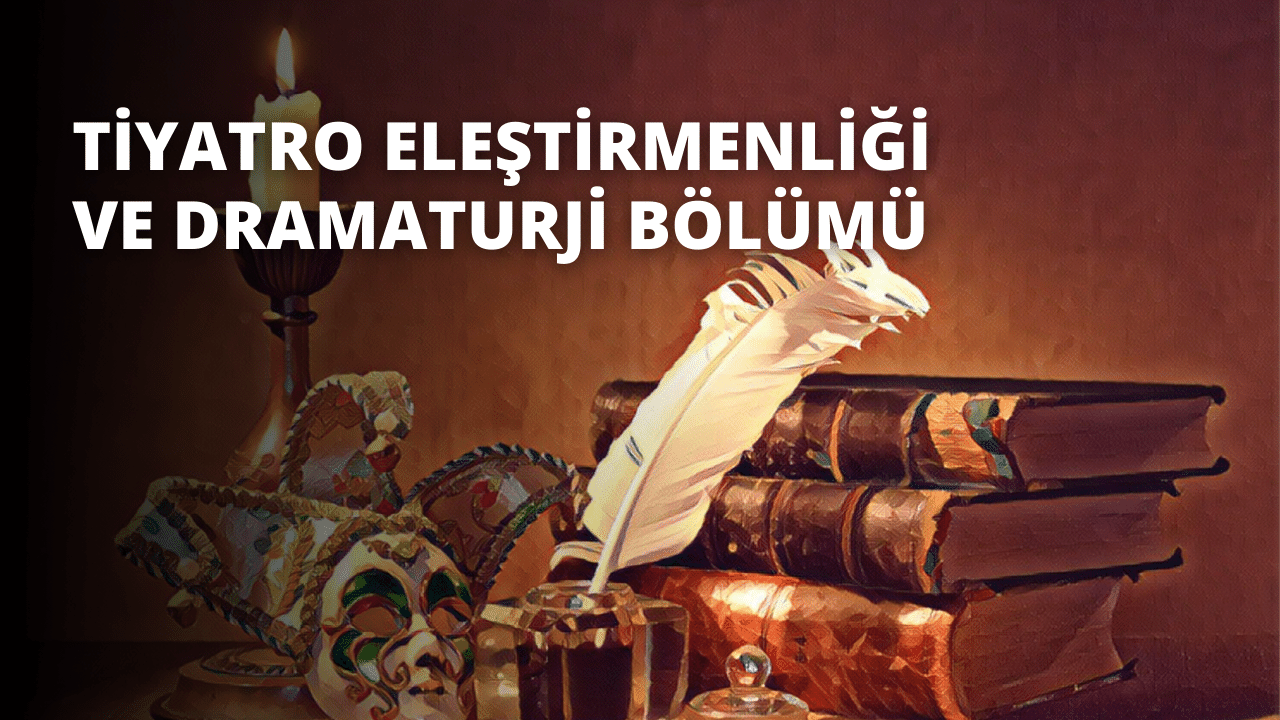 TİYATRO ELEŞTİRMENLİĞİ VE DRAMATURJİ BÖLÜMÜ